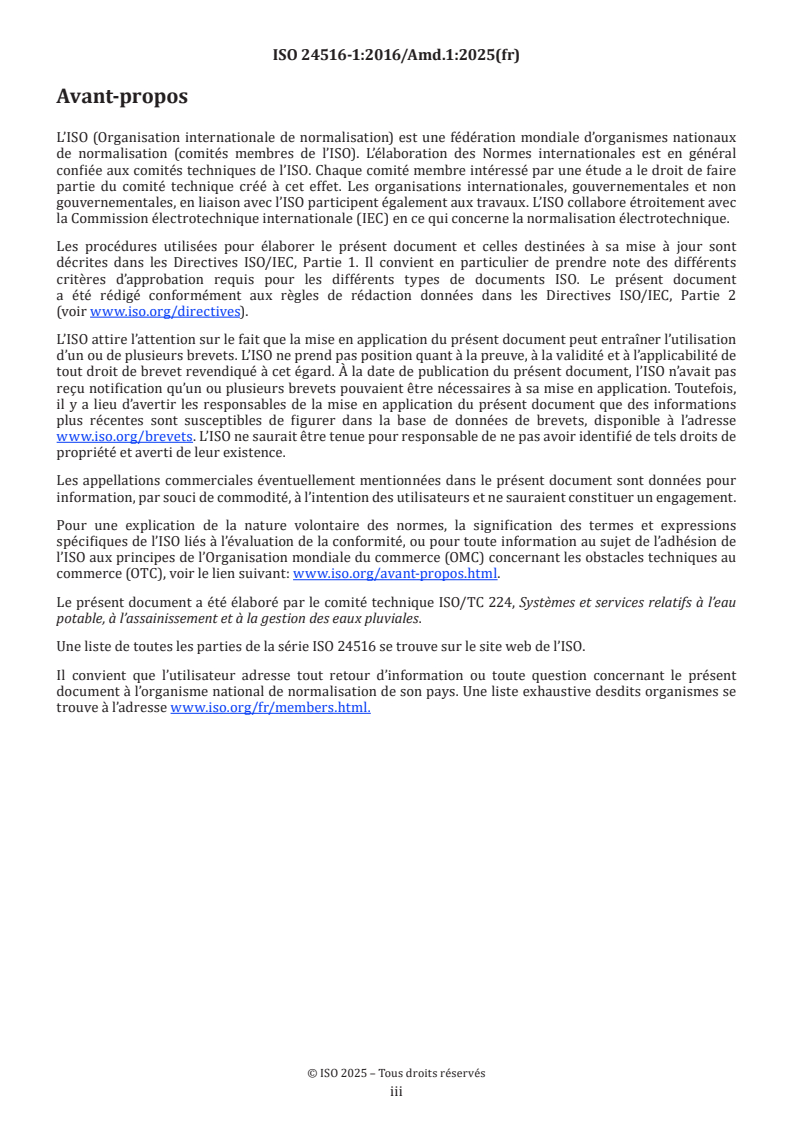 ISO 24516-1:2016/Amd.1:2025(fr)

Avant-propos

L'ISO (Organisation internationale de normalisation) est une fédération mondiale d'organismes nationaux de normalisation (comités membres de l'ISO). L'élaboration des Normes internationales est en général confiée aux comités techniques de l'ISO. Chaque comité membre intéressé par une étude a le droit de faire partie du comité technique créé à cet effet. Les organisations internationales, gouvernementales et non gouvernementales, en liaison avec l'ISO participent également aux travaux. L'ISO collabore étroitement avec la Commission électrotechnique internationale (IEC) en ce qui concerne la normalisation électrotechnique.

Les procédures utilisées pour élaborer le présent document et celles destinées à sa mise à jour sont décrites dans les Directives ISO/IEC, Partie 1. Il convient en particulier de prendre note des différents critères d'approbation requis pour les différents types de documents ISO. Le présent document a été rédigé conformément aux règles de rédaction données dans les Directives ISO/IEC, Partie 2 (voir www.iso.org/directives).

L'ISO attire l'attention sur le fait que la mise en application du présent document peut entraîner l'utilisation d'un ou de plusieurs brevets. L'ISO ne prend pas position quant à la preuve, à la validité et à l'applicabilité de tout droit de brevet revendiqué à cet égard. À la date de publication du présent document, l'ISO n'avait pas reçu notification qu'un ou plusieurs brevets pouvaient être nécessaires à sa mise en application. Toutefois, il y a lieu d'avertir les responsables de la mise en application du présent document que des informations plus récentes sont susceptibles de figurer dans la base de données de brevets, disponible à l'adresse www.iso.org/brevets. L'ISO ne saurait être tenue pour responsable de ne pas avoir identifié de tels droits de propriété et averti de leur existence.

Les appellations commerciales éventuellement mentionnées dans le présent document sont données pour information, par souci de commodité, à l'intention des utilisateurs et ne sauraient constituer un engagement.

Pour une explication de la nature volontaire des normes, la signification des termes et expressions spécifiques de l'ISO liés à l'évaluation de la conformité, ou pour toute information au sujet de l'adhésion de l'ISO aux principes de l'Organisation mondiale du commerce (OMC) concernant les obstacles techniques au commerce (OTC), voir le lien suivant: www.iso.org/avant-propos.html.

Le présent document a été élaboré par le comité technique ISO/TC 224, Systèmes et services relatifs à l'eau potable, à l'assainissement et à la gestion des eaux pluviales.

Une liste de toutes les parties de la série ISO 24516 se trouve sur le site web de l'ISO.

Il convient que l'utilisateur adresse tout retour d'information ou toute question concernant le présent document à l'organisme national de normalisation de son pays. Une liste exhaustive desdits organismes se trouve à l'adresse www.iso.org/fr/members.html.

© ISO 2025 – Tous droits réservés
iii